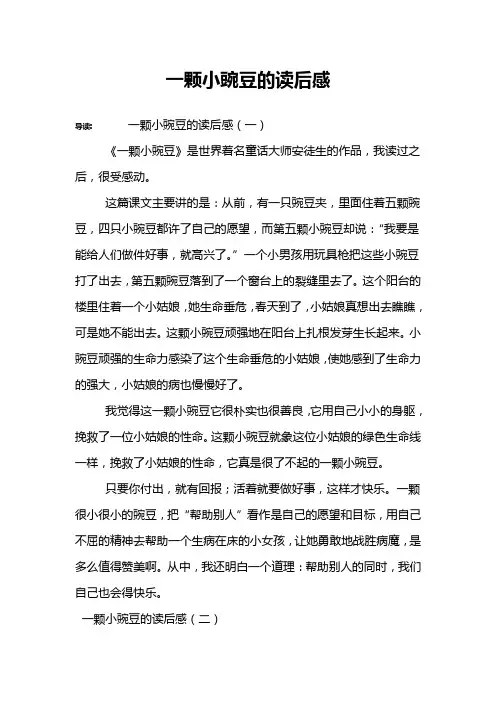 一颗小豌豆的读后感

导读： 一颗小豌豆的读后感（一）

《一颗小豌豆》是世界着名童话大师安徒生的作品，我读过之后，很受感动。

这篇课文主要讲的是：从前，有一只豌豆夹，里面住着五颗豌豆，四只小豌豆都许了自己的愿望，而第五颗小豌豆却说："我要是能给人们做件好事，就高兴了。"一个小男孩用玩具枪把这些小豌豆打了出去，第五颗豌豆落到了一个窗台上的裂缝里去了。这个阳台的楼里住着一个小姑娘，她生命垂危，春天到了，小姑娘真想出去瞧瞧，可是她不能出去。这颗小豌豆顽强地在阳台上扎根发芽生长起来。小豌豆顽强的生命力感染了这个生命垂危的小姑娘，使她感到了生命力的强大，小姑娘的病也慢慢好了。

我觉得这一颗小豌豆它很朴实也很善良，它用自己小小的身躯，挽救了一位小姑娘的性命。这颗小豌豆就象这位小姑娘的绿色生命线一样，挽救了小姑娘的性命，它真是很了不起的一颗小豌豆。

只要你付出，就有回报；活着就要做好事，这样才快乐。一颗很小很小的豌豆，把"帮助别人"看作是自己的愿望和目标，用自己不屈的精神去帮助一个生病在床的小女孩，让她勇敢地战胜病魔，是多么值得赞美啊。从中，我还明白一个道理：帮助别人的同时，我们自己也会得快乐。

一颗小豌豆的读后感（二）